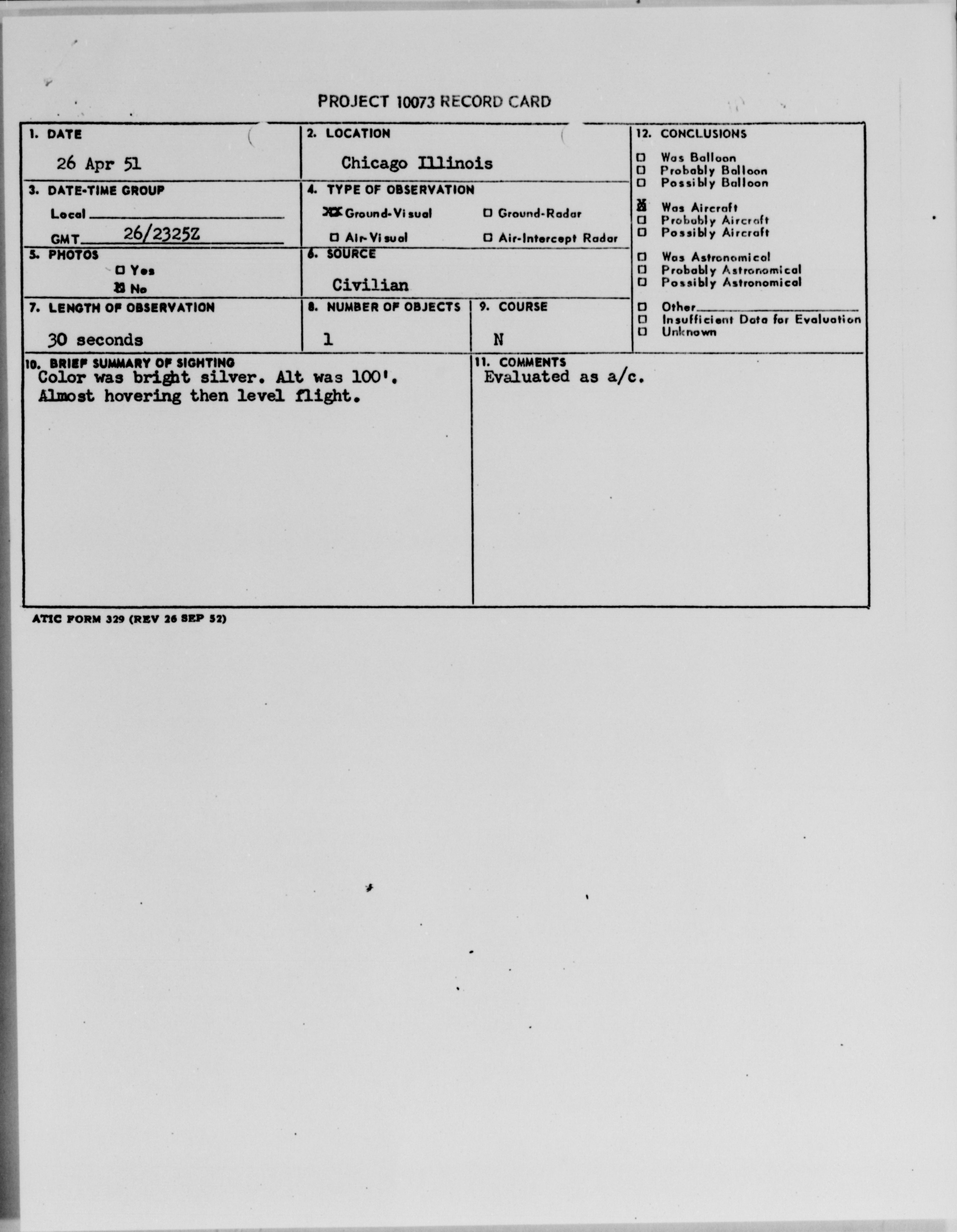 PROJECT 10073 RECORD CARD

1. DATE
26 Apr 51

2. LOCATION
Chicago Illinois

3. DATE-TIME GROUP
Local
GMT 26/2325Z

4. TYPE OF OBSERVATION
XX Ground-Visual
☐ Ground-Radar
☐ Air-Visual
☐ Air-Intercept Radar

5. PHOTOS
☐ Yes
☒ No

6. SOURCE
Civilian

7. LENGTH OF OBSERVATION
30 seconds

8. NUMBER OF OBJECTS
1

9. COURSE
N

10. BRIEF SUMMARY OF SIGHTING
Color was bright silver. Alt was 100'. Almost hovering then level flight.

11. COMMENTS
Evaluated as a/c.

12. CONCLUSIONS
☐ Was Balloon
☐ Probably Balloon
☐ Possibly Balloon
☒ Was Aircraft
☐ Probably Aircraft
☐ Possibly Aircraft
☐ Was Astronomical
☐ Probably Astronomical
☐ Possibly Astronomical
☐ Other
☐ Insufficient Data for Evaluation
☐ Unknown

ATIC FORM 329 (REV 26 SEP 52)